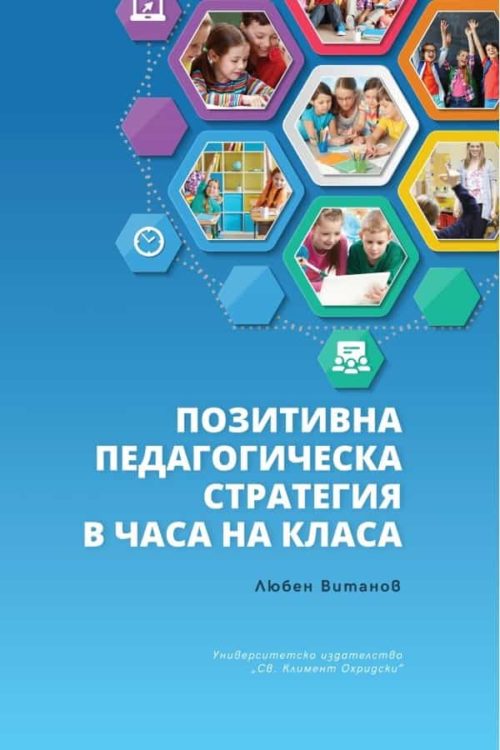 ПОЗИТИВНА ПЕДАГОГИЧЕСКА СТРАТЕГИЯ В ЧАСА НА КЛАСА

Любен Витанов

Университетско издателство „Св. Климент Охридски“